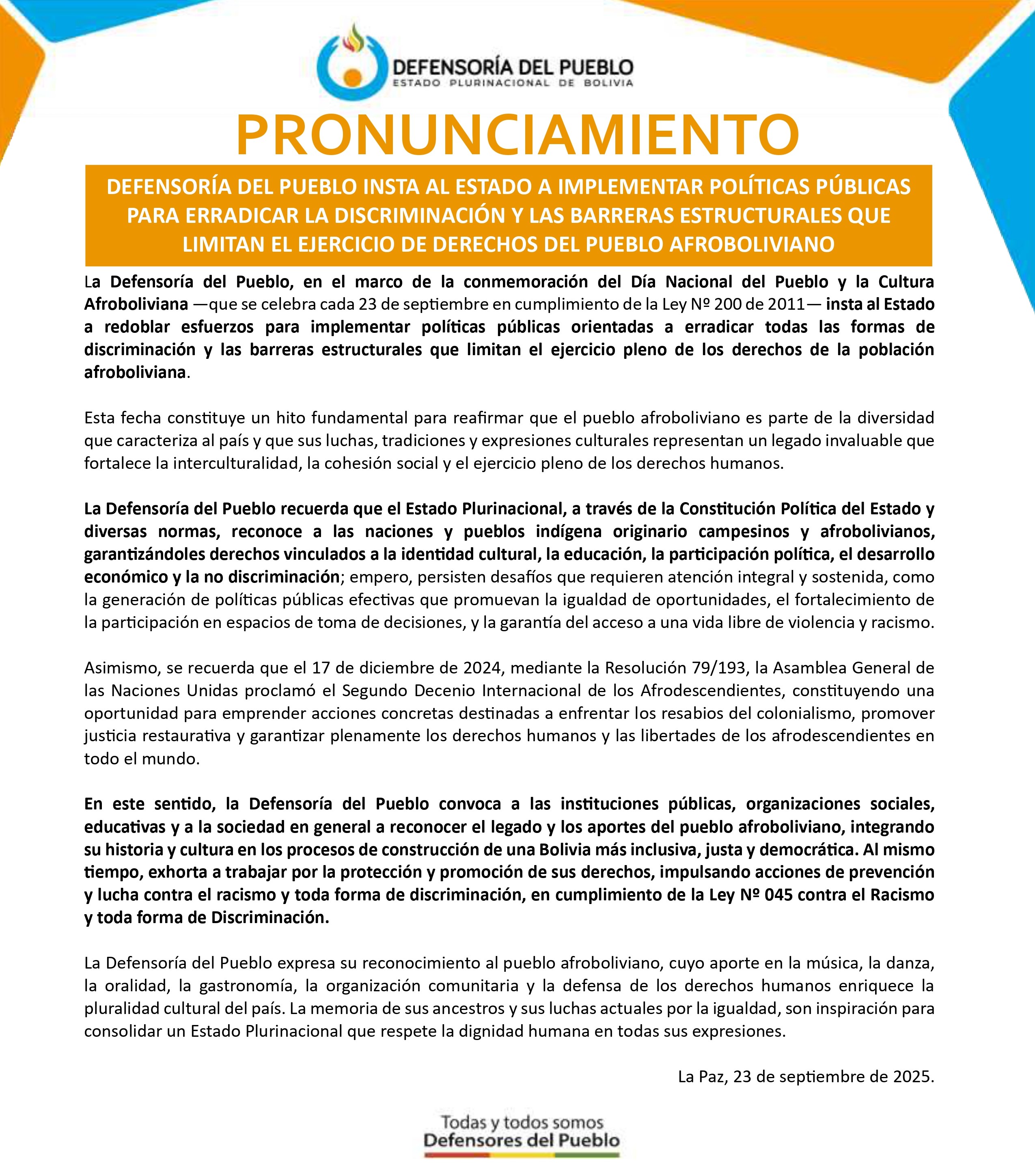 DEFENSORÍA DEL PUEBLO
ESTADO PLURINACIONAL DE BOLIVIA

PRONUNCIAMIENTO

DEFENSORÍA DEL PUEBLO INSTA AL ESTADO A IMPLEMENTAR POLÍTICAS PÚBLICAS PARA ERRADICAR LA DISCRIMINACIÓN Y LAS BARRERAS ESTRUCTURALES QUE LIMITAN EL EJERCICIO DE DERECHOS DEL PUEBLO AFROBOLIVIANO

La Defensoría del Pueblo, en el marco de la conmemoración del Día Nacional del Pueblo y la Cultura Afroboliviana —que se celebra cada 23 de septiembre en cumplimiento de la Ley Nº 200 de 2011— insta al Estado a redoblar esfuerzos para implementar políticas públicas orientadas a erradicar todas las formas de discriminación y las barreras estructurales que limitan el ejercicio pleno de los derechos de la población afroboliviana.

Esta fecha constituye un hito fundamental para reafirmar que el pueblo afroboliviano es parte de la diversidad que caracteriza al país y que sus luchas, tradiciones y expresiones culturales representan un legado invaluable que fortalece la interculturalidad, la cohesión social y el ejercicio pleno de los derechos humanos.

La Defensoría del Pueblo recuerda que el Estado Plurinacional, a través de la Constitución Política del Estado y diversas normas, reconoce a las naciones y pueblos indígena originario campesinos y afrobolivianos, garantizándoles derechos vinculados a la identidad cultural, la educación, la participación política, el desarrollo económico y la no discriminación; empero, persisten desafíos que requieren atención integral y sostenida, como la generación de políticas públicas efectivas que promuevan la igualdad de oportunidades, el fortalecimiento de la participación en espacios de toma de decisiones, y la garantía del acceso a una vida libre de violencia y racismo.

Asimismo, se recuerda que el 17 de diciembre de 2024, mediante la Resolución 79/193, la Asamblea General de las Naciones Unidas proclamó el Segundo Decenio Internacional de los Afrodescendientes, constituyendo una oportunidad para emprender acciones concretas destinadas a enfrentar los resabios del colonialismo, promover justicia restaurativa y garantizar plenamente los derechos humanos y las libertades de los afrodescendientes en todo el mundo.

En este sentido, la Defensoría del Pueblo convoca a las instituciones públicas, organizaciones sociales, educativas y a la sociedad en general a reconocer el legado y los aportes del pueblo afroboliviano, integrando su historia y cultura en los procesos de construcción de una Bolivia más inclusiva, justa y democrática. Al mismo tiempo, exhorta a trabajar por la protección y promoción de sus derechos, impulsando acciones de prevención y lucha contra el racismo y toda forma de discriminación, en cumplimiento de la Ley Nº 045 contra el Racismo y toda forma de Discriminación.

La Defensoría del Pueblo expresa su reconocimiento al pueblo afroboliviano, cuyo aporte en la música, la danza, la oralidad, la gastronomía, la organización comunitaria y la defensa de los derechos humanos enriquece la pluralidad cultural del país. La memoria de sus ancestros y sus luchas actuales por la igualdad, son inspiración para consolidar un Estado Plurinacional que respete la dignidad humana en todas sus expresiones.

La Paz, 23 de septiembre de 2025.

Todas y todos somos
Defensores del Pueblo